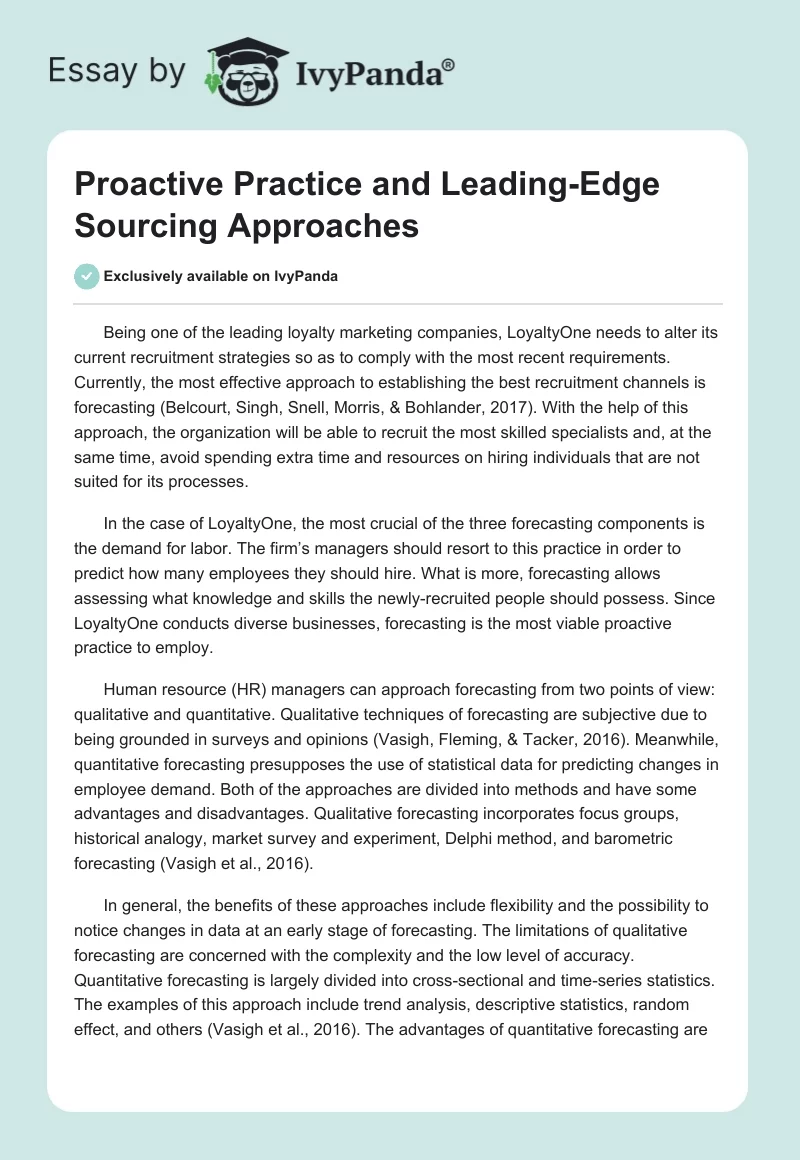 Essay by IvyPanda®

Proactive Practice and Leading-Edge Sourcing Approaches

Exclusively available on IvyPanda

Being one of the leading loyalty marketing companies, LoyaltyOne needs to alter its current recruitment strategies so as to comply with the most recent requirements. Currently, the most effective approach to establishing the best recruitment channels is forecasting (Belcourt, Singh, Snell, Morris, & Bohlander, 2017). With the help of this approach, the organization will be able to recruit the most skilled specialists and, at the same time, avoid spending extra time and resources on hiring individuals that are not suited for its processes.

In the case of LoyaltyOne, the most crucial of the three forecasting components is the demand for labor. The firm's managers should resort to this practice in order to predict how many employees they should hire. What is more, forecasting allows assessing what knowledge and skills the newly-recruited people should possess. Since LoyaltyOne conducts diverse businesses, forecasting is the most viable proactive practice to employ.

Human resource (HR) managers can approach forecasting from two points of view: qualitative and quantitative. Qualitative techniques of forecasting are subjective due to being grounded in surveys and opinions (Vasigh, Fleming, & Tacker, 2016). Meanwhile, quantitative forecasting presupposes the use of statistical data for predicting changes in employee demand. Both of the approaches are divided into methods and have some advantages and disadvantages. Qualitative forecasting incorporates focus groups, historical analogy, market survey and experiment, Delphi method, and barometric forecasting (Vasigh et al., 2016).

In general, the benefits of these approaches include flexibility and the possibility to notice changes in data at an early stage of forecasting. The limitations of qualitative forecasting are concerned with the complexity and the low level of accuracy. Quantitative forecasting is largely divided into cross-sectional and time-series statistics. The examples of this approach include trend analysis, descriptive statistics, random effect, and others (Vasigh et al., 2016). The advantages of quantitative forecasting are